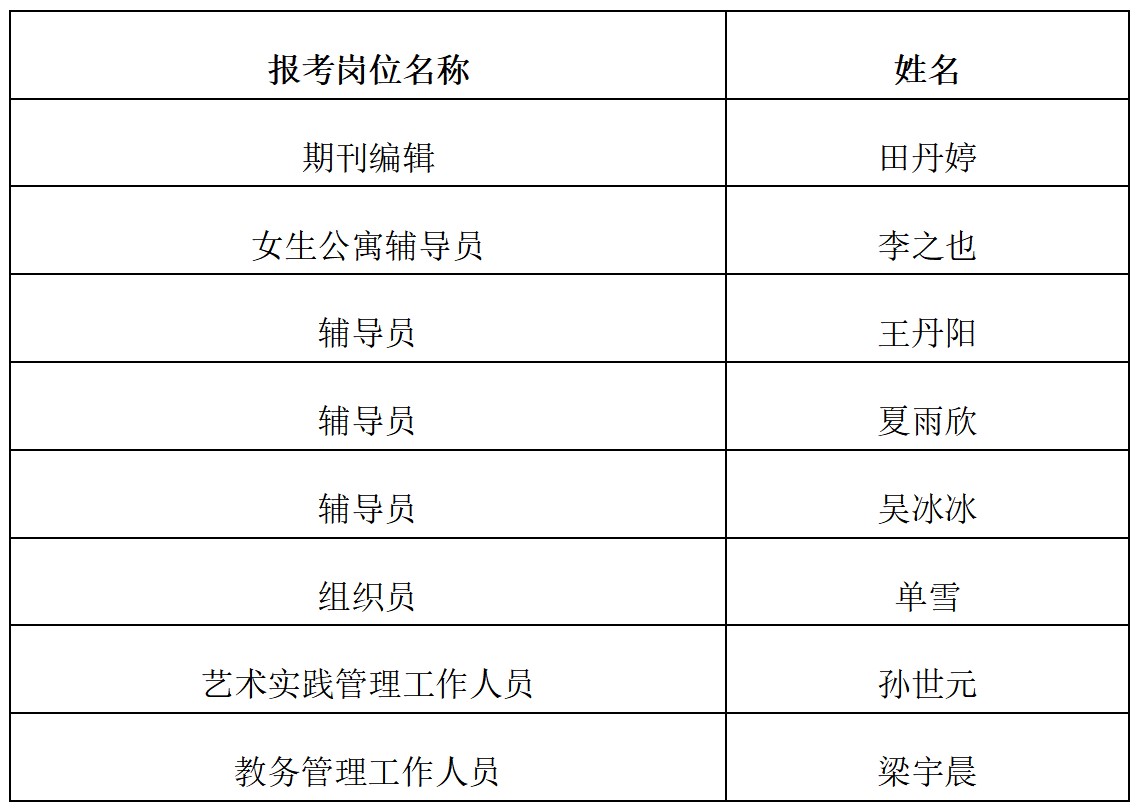 | 报考岗位名称 | 姓名 |
|---|---|
| 期刊编辑 | 田丹婷 |
| 女生公寓辅导员 | 李之也 |
| 辅导员 | 王丹阳 |
| 辅导员 | 夏雨欣 |
| 辅导员 | 吴冰冰 |
| 组织员 | 单雪 |
| 艺术实践管理工作人员 | 孙世元 |
| 教务管理工作人员 | 梁宇晨 |